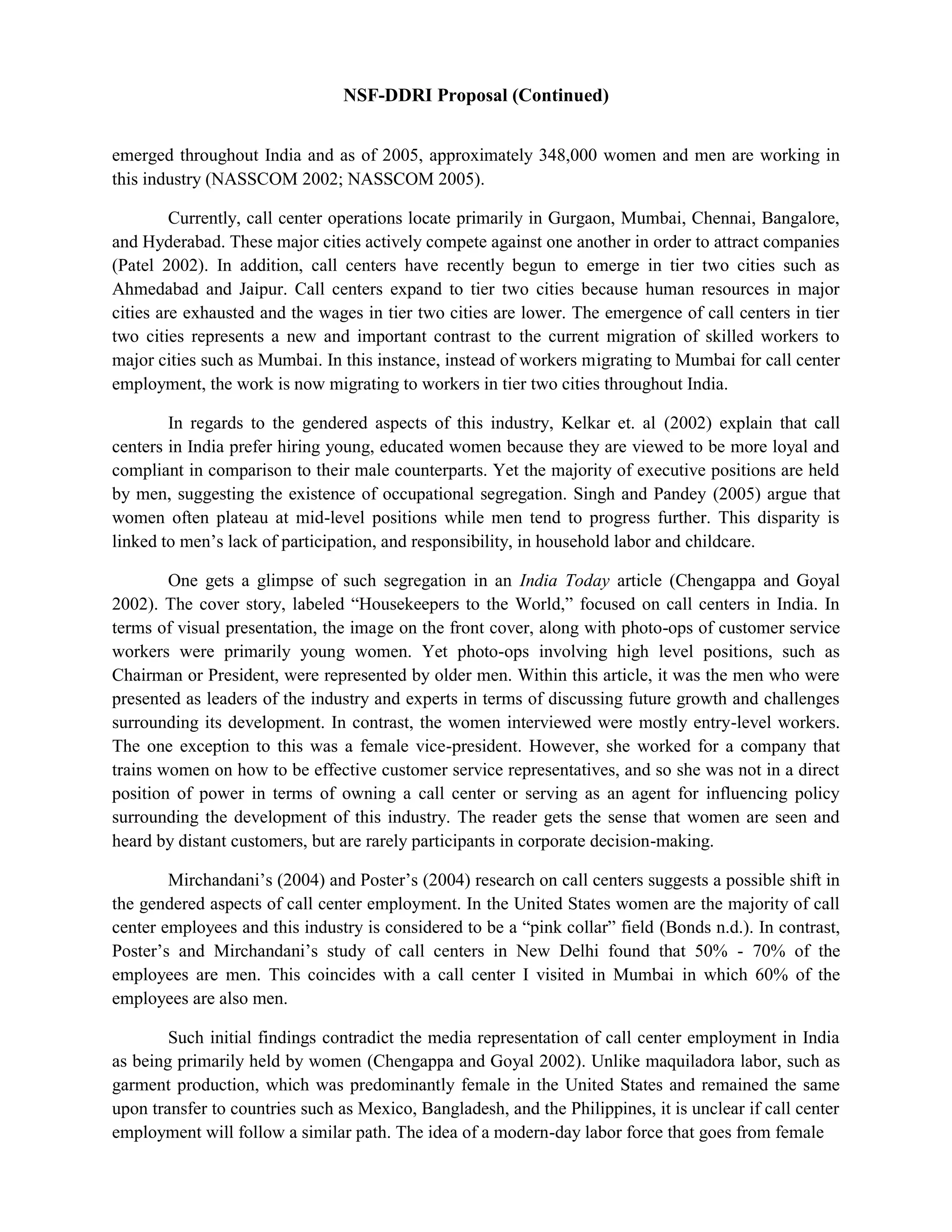 NSF-DDRI Proposal (Continued)

emerged throughout India and as of 2005, approximately 348,000 women and men are working in this industry (NASSCOM 2002; NASSCOM 2005).

Currently, call center operations locate primarily in Gurgaon, Mumbai, Chennai, Bangalore, and Hyderabad. These major cities actively compete against one another in order to attract companies (Patel 2002). In addition, call centers have recently begun to emerge in tier two cities such as Ahmedabad and Jaipur. Call centers expand to tier two cities because human resources in major cities are exhausted and the wages in tier two cities are lower. The emergence of call centers in tier two cities represents a new and important contrast to the current migration of skilled workers to major cities such as Mumbai. In this instance, instead of workers migrating to Mumbai for call center employment, the work is now migrating to workers in tier two cities throughout India.

In regards to the gendered aspects of this industry, Kelkar et. al (2002) explain that call centers in India prefer hiring young, educated women because they are viewed to be more loyal and compliant in comparison to their male counterparts. Yet the majority of executive positions are held by men, suggesting the existence of occupational segregation. Singh and Pandey (2005) argue that women often plateau at mid-level positions while men tend to progress further. This disparity is linked to men's lack of participation, and responsibility, in household labor and childcare.

One gets a glimpse of such segregation in an India Today article (Chengappa and Goyal 2002). The cover story, labeled "Housekeepers to the World," focused on call centers in India. In terms of visual presentation, the image on the front cover, along with photo-ops of customer service workers were primarily young women. Yet photo-ops involving high level positions, such as Chairman or President, were represented by older men. Within this article, it was the men who were presented as leaders of the industry and experts in terms of discussing future growth and challenges surrounding its development. In contrast, the women interviewed were mostly entry-level workers. The one exception to this was a female vice-president. However, she worked for a company that trains women on how to be effective customer service representatives, and so she was not in a direct position of power in terms of owning a call center or serving as an agent for influencing policy surrounding the development of this industry. The reader gets the sense that women are seen and heard by distant customers, but are rarely participants in corporate decision-making.

Mirchandani's (2004) and Poster's (2004) research on call centers suggests a possible shift in the gendered aspects of call center employment. In the United States women are the majority of call center employees and this industry is considered to be a "pink collar" field (Bonds n.d.). In contrast, Poster's and Mirchandani's study of call centers in New Delhi found that 50% - 70% of the employees are men. This coincides with a call center I visited in Mumbai in which 60% of the employees are also men.

Such initial findings contradict the media representation of call center employment in India as being primarily held by women (Chengappa and Goyal 2002). Unlike maquiladora labor, such as garment production, which was predominantly female in the United States and remained the same upon transfer to countries such as Mexico, Bangladesh, and the Philippines, it is unclear if call center employment will follow a similar path. The idea of a modern-day labor force that goes from female